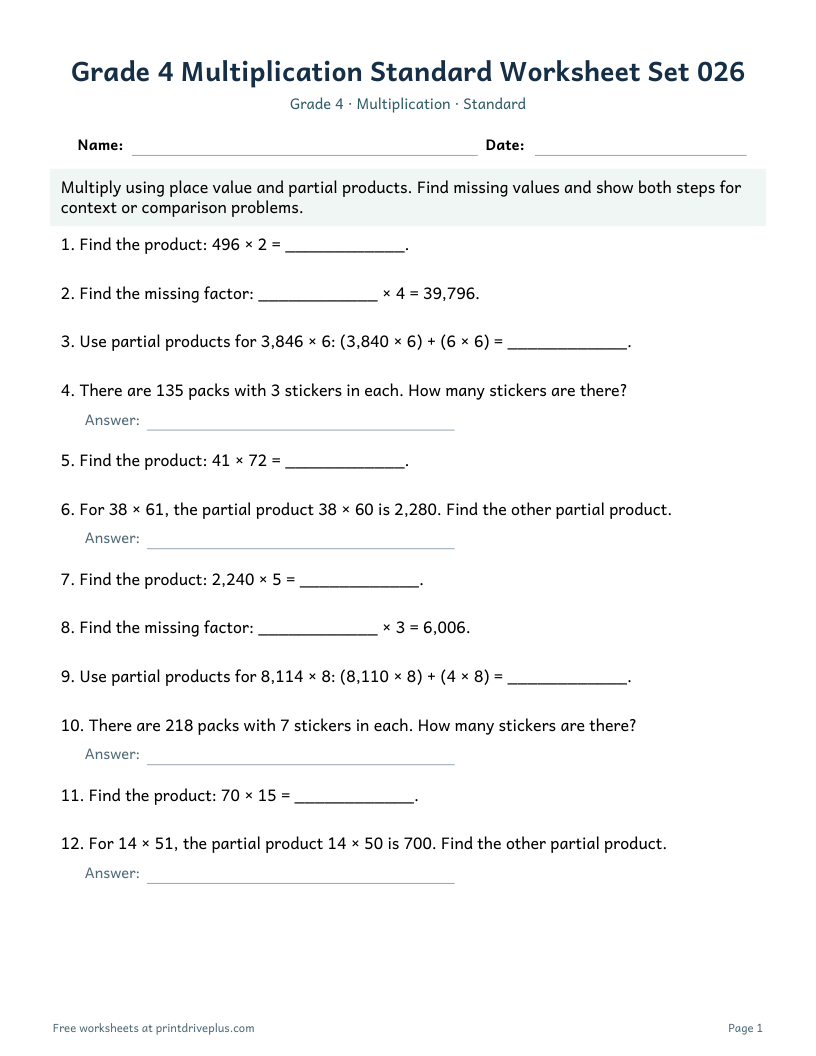 Grade 4 Multiplication Standard Worksheet Set 026

Grade 4 · Multiplication · Standard

Name: ____ Date: ____

Multiply using place value and partial products. Find missing values and show both steps for context or comparison problems.

1. Find the product: 496 × 2 = ____.

2. Find the missing factor: ____ × 4 = 39,796.

3. Use partial products for 3,846 × 6: (3,840 × 6) + (6 × 6) = ____.

4. There are 135 packs with 3 stickers in each. How many stickers are there?

Answer: ____

5. Find the product: 41 × 72 = ____.

6. For 38 × 61, the partial product 38 × 60 is 2,280. Find the other partial product.

Answer: ____

7. Find the product: 2,240 × 5 = ____.

8. Find the missing factor: ____ × 3 = 6,006.

9. Use partial products for 8,114 × 8: (8,110 × 8) + (4 × 8) = ____.

10. There are 218 packs with 7 stickers in each. How many stickers are there?

Answer: ____

11. Find the product: 70 × 15 = ____.

12. For 14 × 51, the partial product 14 × 50 is 700. Find the other partial product.

Answer: ____

Free worksheets at printdriveplus.com

Page 1